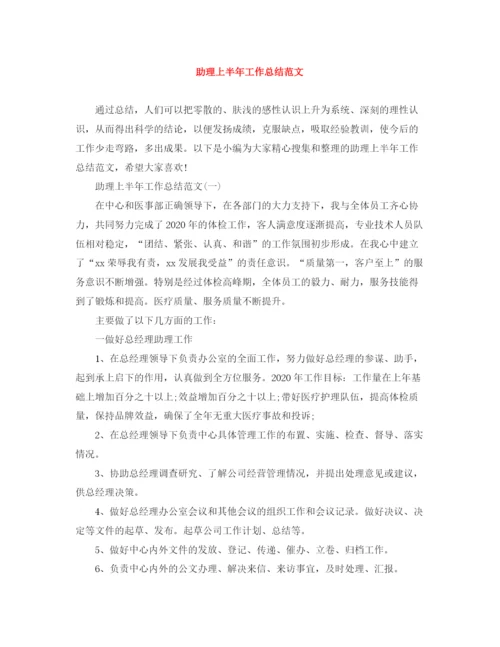 助理上半年工作总结范文

通过总结，人们可以把零散的、肤浅的感性认识上升为系统、深刻的理性认识，从而得出科学的结论，以便发扬成绩，克服缺点，吸取经验教训，使今后的工作少走弯路，多出成果。以下是小编为大家精心搜集和整理的助理上半年工作总结范文，希望大家喜欢!

助理上半年工作总结范文(一)

在中心和医事部正确领导下，在各部门的大力支持下，我与全体员工齐心协力，共同努力完成了2020年的体检工作，客人满意度逐渐提高，专业技术人员队伍相对稳定，“团结、紧张、认真、和谐”的工作氛围初步形成。在我心中建立了“xx荣辱我有责，xx发展我受益”的责任意识。“质量第一，客户至上”的服务意识不断增强。特别是经过体检高峰期，全体员工的毅力、耐力，服务技能得到了锻炼和提高。医疗质量、服务质量不断提升。

主要做了以下几方面的工作:

一做好总经理助理工作

1、在总经理领导下负责办公室的全面工作，努力做好总经理的参谋、助手，起到承上启下的作用，认真做到全方位服务。2020年工作目标：工作量在上年基础上增加百分之十以上;效益增加百分之十以上;带好医疗护理队伍，提高体检质量，保持品牌效益，确保了全年无重大医疗事故和投诉;

2、在总经理领导下负责中心具体管理工作的布置、实施、检查、督导、落实情况。

3、协助总经理调查研究、了解公司经营管理情况，并提出处理意见或建议，供总经理决策。

4、做好总经理办公室会议和其他会议的组织工作和会议记录。做好决议、决定等文件的起草、发布。起草公司工作计划、总结等。

5、做好中心内外文件的发放、登记、传递、催办、立卷、归档工作。

6、负责中心内外的公文办理、解决来信、来访事宜，及时处理、汇报。